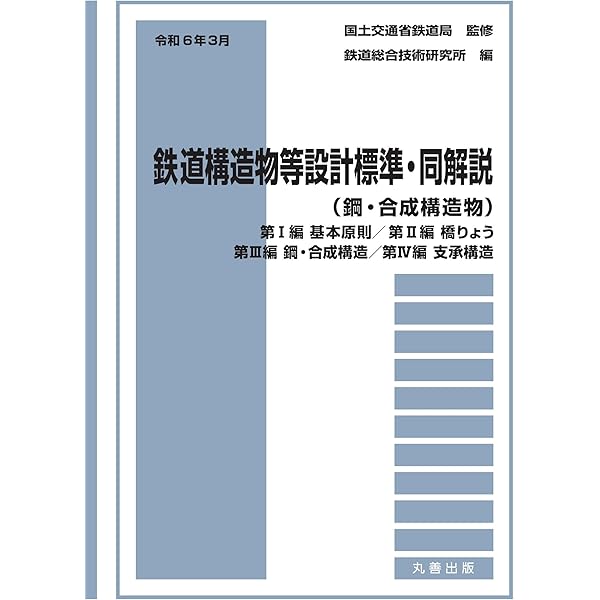 令和６年３月

国土交通省鉄道局　監修

鉄道総合技術研究所　編

鉄道構造物等設計標準・同解説

（鋼・合成構造物）

第Ⅰ編 基本原則／第Ⅱ編 橋りょう

第Ⅲ編 鋼・合成構造／第Ⅳ編 支承構造

丸善出版